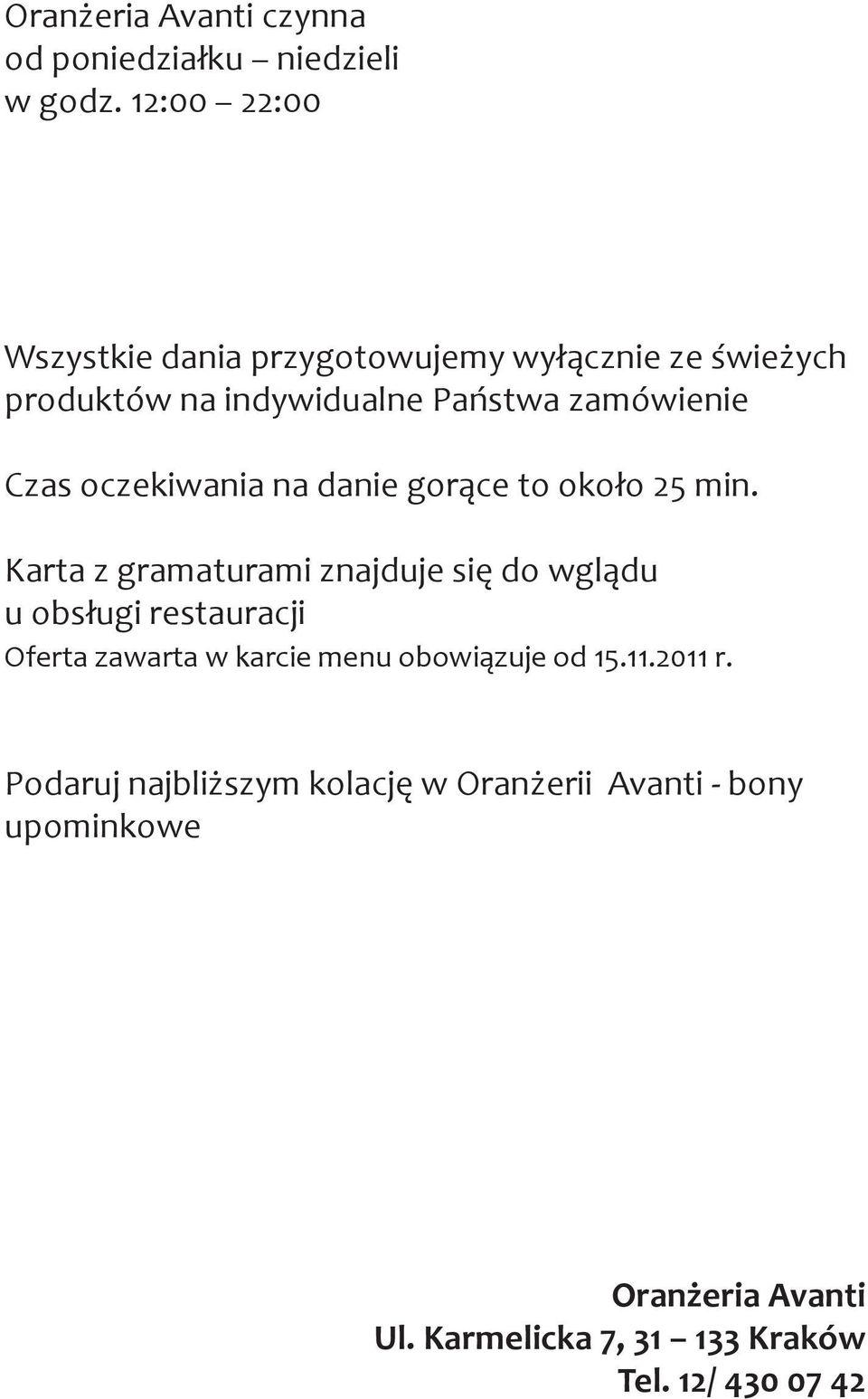 Oranżeria Avanti czynna
od poniedziałku – niedzieli
w godz. 12:00 – 22:00

Wszystkie dania przygotowujemy wyłącznie ze świeżych produktów na indywidualne Państwa zamówienie

Czas oczekiwania na danie gorące to około 25 min.

Karta z gramaturami znajduje się do wglądu u obsługi restauracji

Oferta zawarta w karcie menu obowiązuje od 15.11.2011 r.

Podaruj najbliższym kolację w Oranżerii Avanti - bony upominkowe

Oranżeria Avanti
Ul. Karmelicka 7, 31 – 133 Kraków
Tel. 12/ 430 07 42